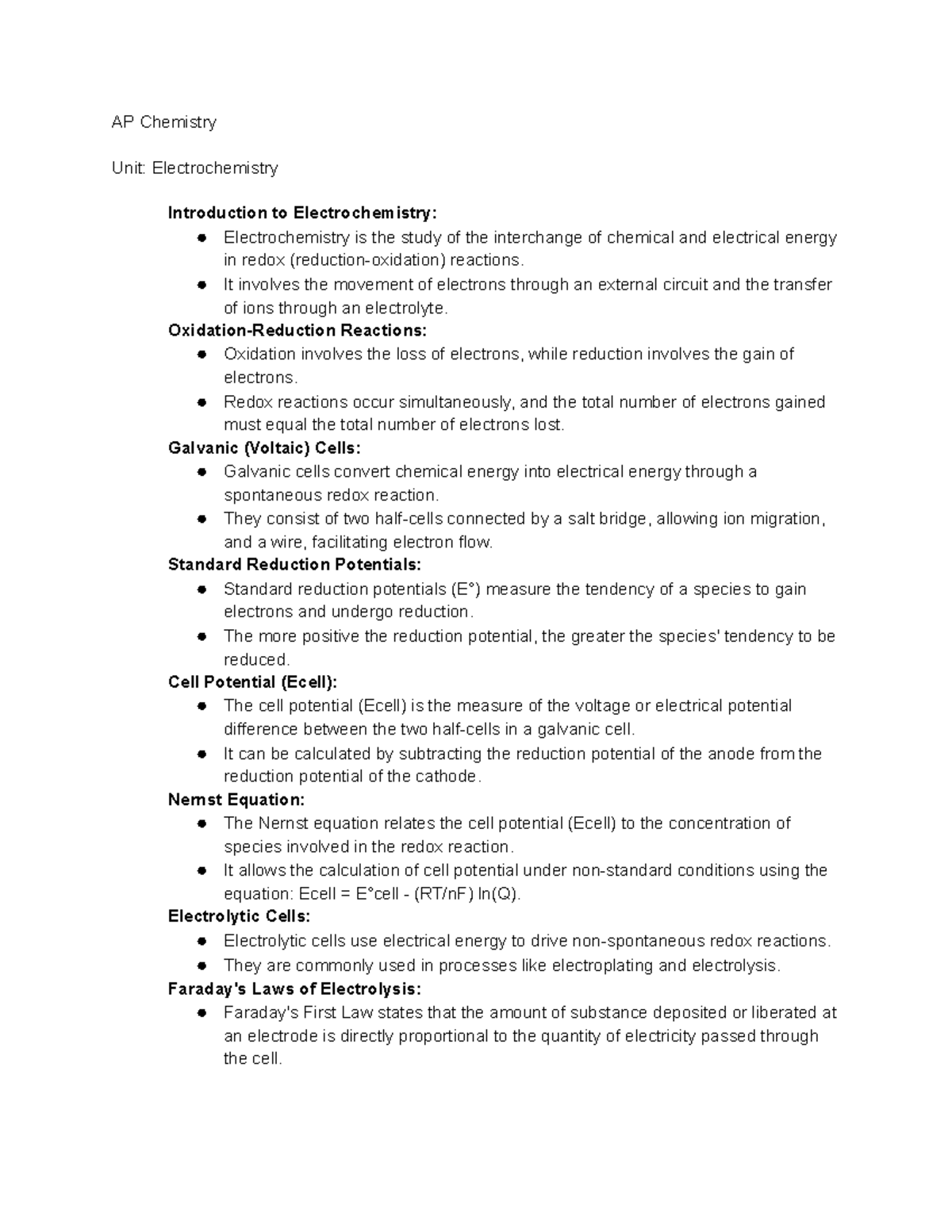 AP Chemistry

Unit: Electrochemistry

Introduction to Electrochemistry:
• Electrochemistry is the study of the interchange of chemical and electrical energy in redox (reduction-oxidation) reactions.
• It involves the movement of electrons through an external circuit and the transfer of ions through an electrolyte.

Oxidation-Reduction Reactions:
• Oxidation involves the loss of electrons, while reduction involves the gain of electrons.
• Redox reactions occur simultaneously, and the total number of electrons gained must equal the total number of electrons lost.

Galvanic (Voltaic) Cells:
• Galvanic cells convert chemical energy into electrical energy through a spontaneous redox reaction.
• They consist of two half-cells connected by a salt bridge, allowing ion migration, and a wire, facilitating electron flow.

Standard Reduction Potentials:
• Standard reduction potentials (E°) measure the tendency of a species to gain electrons and undergo reduction.
• The more positive the reduction potential, the greater the species' tendency to be reduced.

Cell Potential (Ecell):
• The cell potential (Ecell) is the measure of the voltage or electrical potential difference between the two half-cells in a galvanic cell.
• It can be calculated by subtracting the reduction potential of the anode from the reduction potential of the cathode.

Nernst Equation:
• The Nernst equation relates the cell potential (Ecell) to the concentration of species involved in the redox reaction.
• It allows the calculation of cell potential under non-standard conditions using the equation: Ecell = E°cell - (RT/nF) ln(Q).

Electrolytic Cells:
• Electrolytic cells use electrical energy to drive non-spontaneous redox reactions.
• They are commonly used in processes like electroplating and electrolysis.

Faraday's Laws of Electrolysis:
• Faraday's First Law states that the amount of substance deposited or liberated at an electrode is directly proportional to the quantity of electricity passed through the cell.